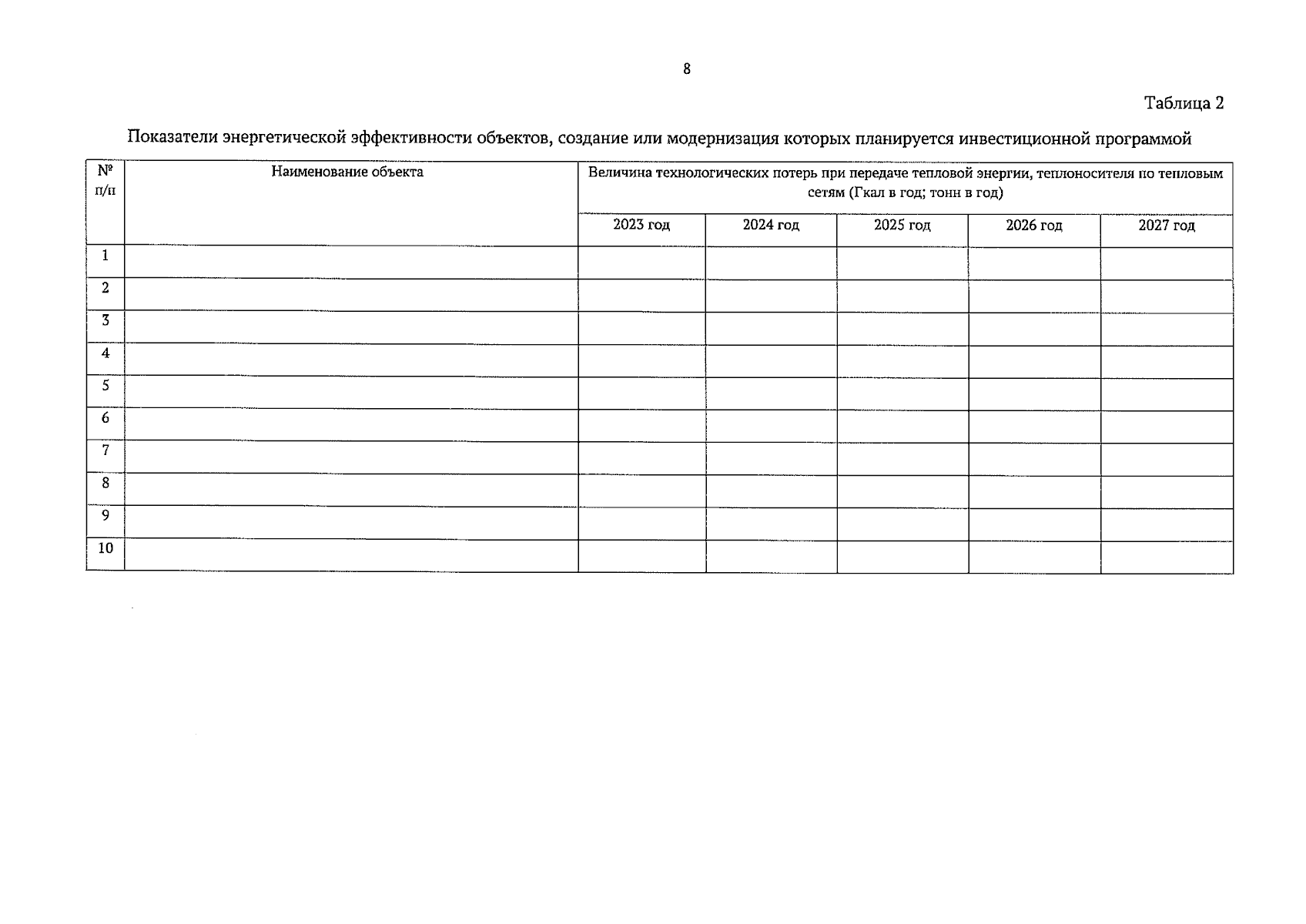 8

Таблица 2

Показатели энергетической эффективности объектов, создание или модернизация которых планируется инвестиционной программой

| № п/п | Наименование объекта | Величина технологических потерь при передаче тепловой энергии, теплоносителя по тепловым сетям (Гкал в год; тонн в год) | | | | |
|---|---|---|---|---|---|---|
| | | 2023 год | 2024 год | 2025 год | 2026 год | 2027 год |
| 1 | | | | | | |
| 2 | | | | | | |
| 3 | | | | | | |
| 4 | | | | | | |
| 5 | | | | | | |
| 6 | | | | | | |
| 7 | | | | | | |
| 8 | | | | | | |
| 9 | | | | | | |
| 10 | | | | | | |